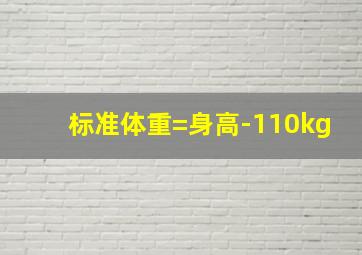 标准体重=身高-110kg